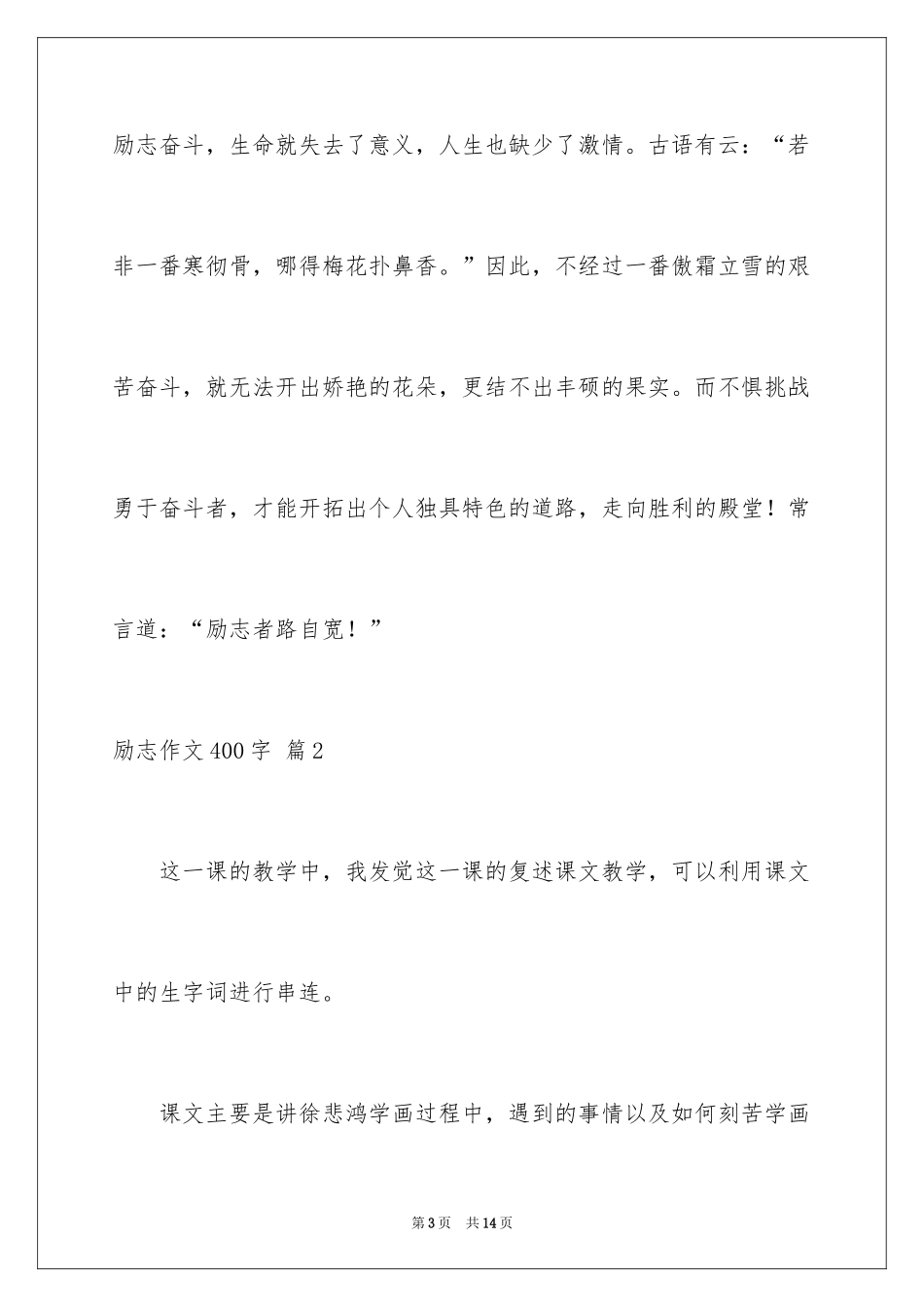 励志奋斗，生命就失去了意义，人生也缺少了激情。古语有云：“若非一番寒彻骨，哪得梅花扑鼻香。”因此，不经过一番傲霜立雪的艰苦奋斗，就无法开出娇艳的花朵，更结不出丰硕的果实。而不惧挑战勇于奋斗者，才能开拓出个人独具特色的道路，走向胜利的殿堂！常言道：“励志者路自宽！”

励志作文400字 篇2

这一课的教学中，我发觉这一课的复述课文教学，可以利用课文中的生字词进行串连。

课文主要是讲徐悲鸿学画过程中，遇到的事情以及如何刻苦学画

第3页 共14页